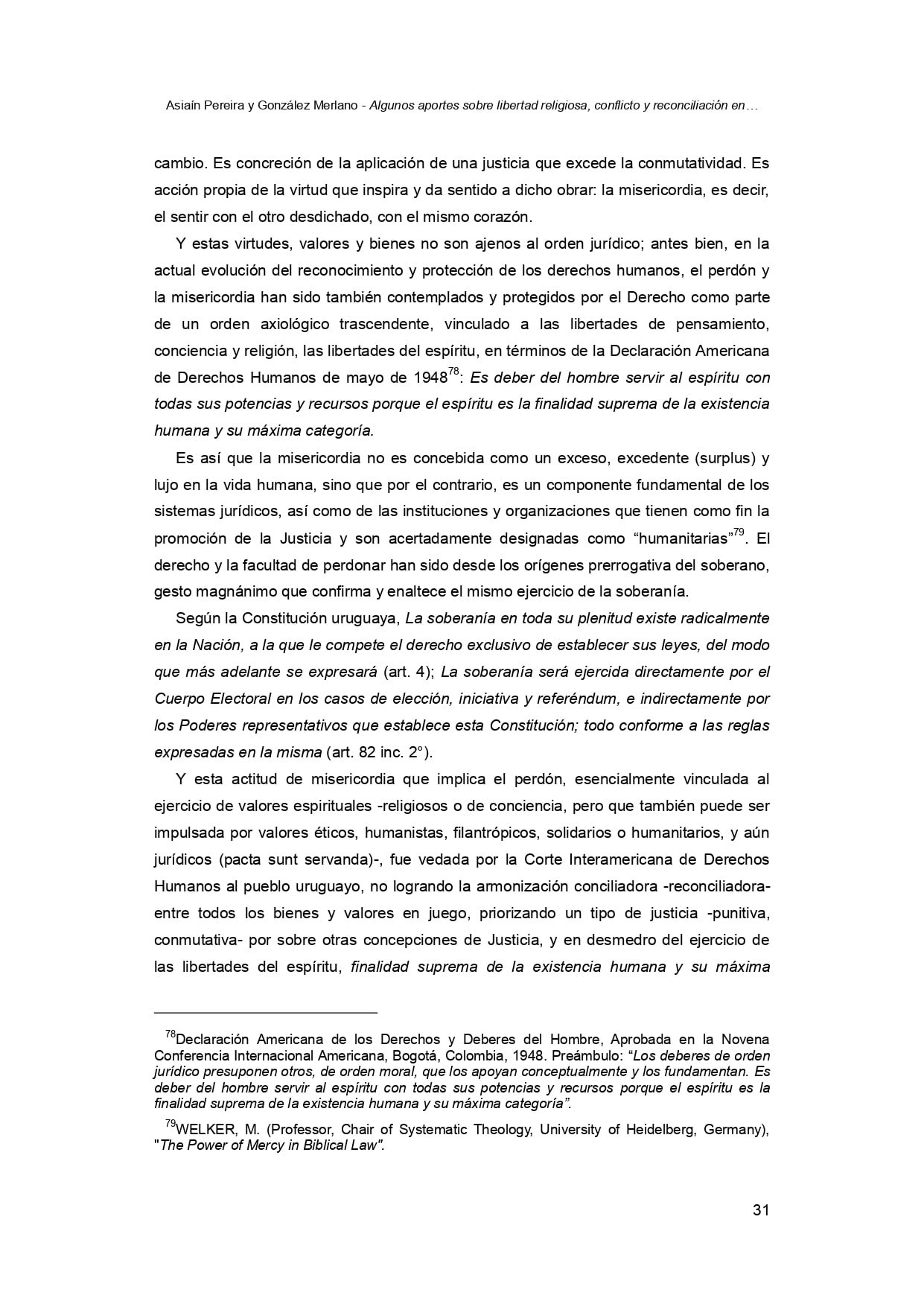 Asiaín Pereira y González Merlano - Algunos aportes sobre libertad religiosa, conflicto y reconciliación en…

cambio. Es concreción de la aplicación de una justicia que excede la conmutatividad. Es acción propia de la virtud que inspira y da sentido a dicho obrar: la misericordia, es decir, el sentir con el otro desdichado, con el mismo corazón.

Y estas virtudes, valores y bienes no son ajenos al orden jurídico; antes bien, en la actual evolución del reconocimiento y protección de los derechos humanos, el perdón y la misericordia han sido también contemplados y protegidos por el Derecho como parte de un orden axiológico trascendente, vinculado a las libertades de pensamiento, conciencia y religión, las libertades del espíritu, en términos de la Declaración Americana de Derechos Humanos de mayo de 1948$^{78}$: Es deber del hombre servir al espíritu con todas sus potencias y recursos porque el espíritu es la finalidad suprema de la existencia humana y su máxima categoría.

Es así que la misericordia no es concebida como un exceso, excedente (surplus) y lujo en la vida humana, sino que por el contrario, es un componente fundamental de los sistemas jurídicos, así como de las instituciones y organizaciones que tienen como fin la promoción de la Justicia y son acertadamente designadas como “humanitarias”$^{79}$. El derecho y la facultad de perdonar han sido desde los orígenes prerrogativa del soberano, gesto magnánimo que confirma y enaltece el mismo ejercicio de la soberanía.

Según la Constitución uruguaya, La soberanía en toda su plenitud existe radicalmente en la Nación, a la que le compete el derecho exclusivo de establecer sus leyes, del modo que más adelante se expresará (art. 4); La soberanía será ejercida directamente por el Cuerpo Electoral en los casos de elección, iniciativa y referéndum, e indirectamente por los Poderes representativos que establece esta Constitución; todo conforme a las reglas expresadas en la misma (art. 82 inc. 2°).

Y esta actitud de misericordia que implica el perdón, esencialmente vinculada al ejercicio de valores espirituales -religiosos o de conciencia, pero que también puede ser impulsada por valores éticos, humanistas, filantrópicos, solidarios o humanitarios, y aún jurídicos (pacta sunt servanda)-, fue vedada por la Corte Interamericana de Derechos Humanos al pueblo uruguayo, no logrando la armonización conciliadora -reconciliadora- entre todos los bienes y valores en juego, priorizando un tipo de justicia -punitiva, conmutativa- por sobre otras concepciones de Justicia, y en desmedro del ejercicio de las libertades del espíritu, finalidad suprema de la existencia humana y su máxima

$^{78}$Declaración Americana de los Derechos y Deberes del Hombre, Aprobada en la Novena Conferencia Internacional Americana, Bogotá, Colombia, 1948. Preámbulo: “Los deberes de orden jurídico presuponen otros, de orden moral, que los apoyan conceptualmente y los fundamentan. Es deber del hombre servir al espíritu con todas sus potencias y recursos porque el espíritu es la finalidad suprema de la existencia humana y su máxima categoría”.

$^{79}$WELKER, M. (Professor, Chair of Systematic Theology, University of Heidelberg, Germany), "The Power of Mercy in Biblical Law".

31